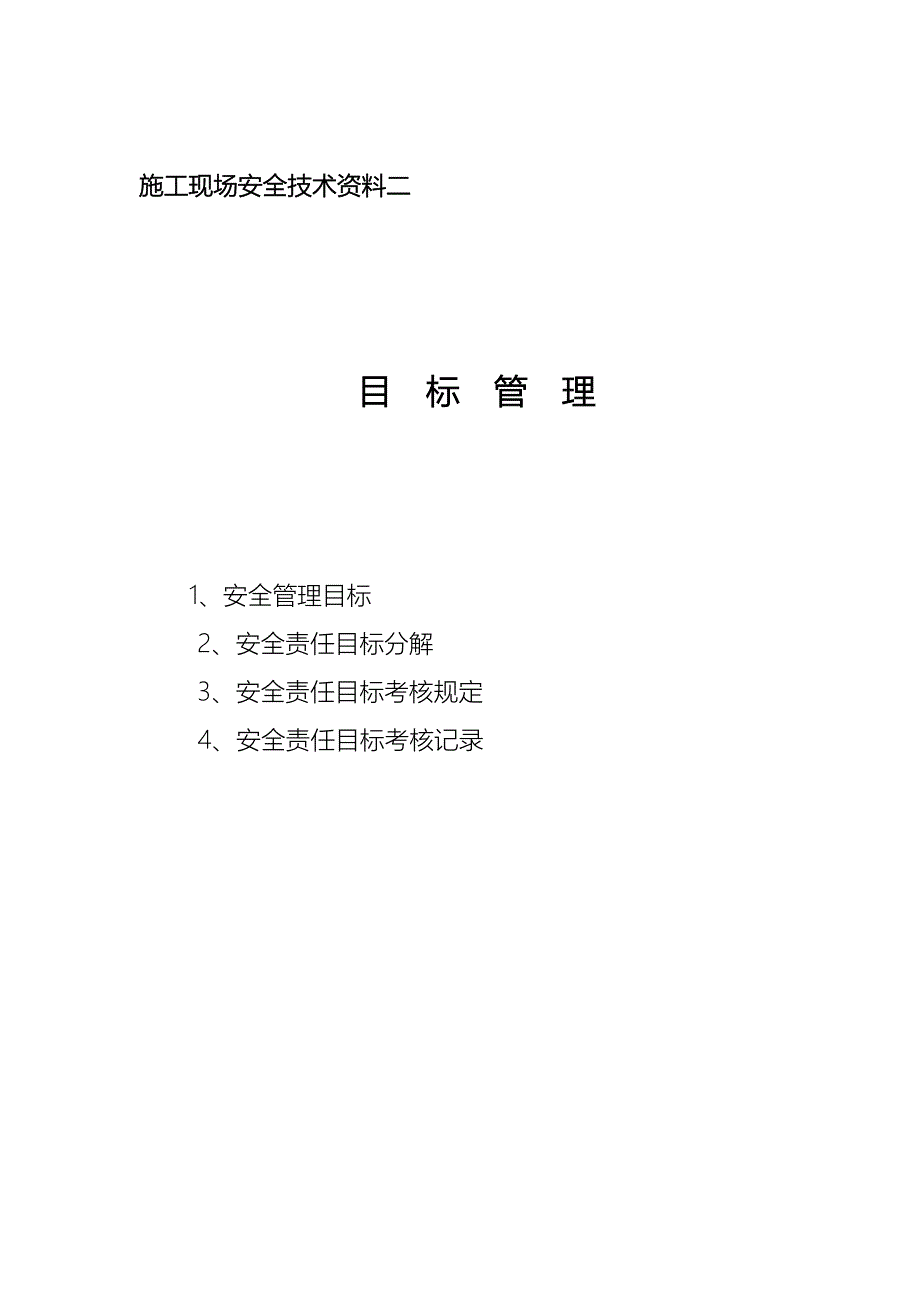 施工现场安全技术资料二

目 标 管 理

1、安全管理目标

2、安全责任目标分解

3、安全责任目标考核规定

4、安全责任目标考核记录